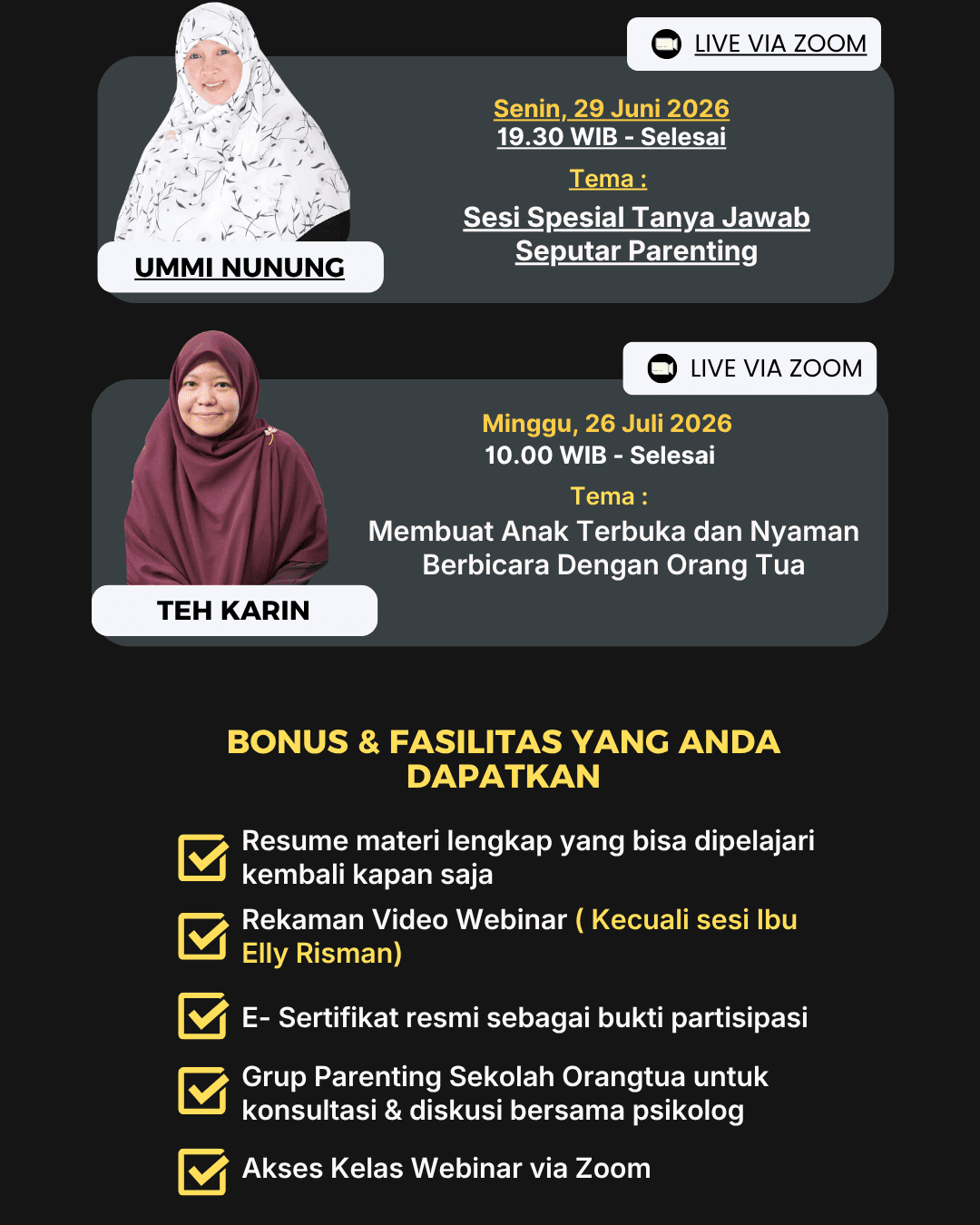 LIVE VIA ZOOM

Senin, 29 Juni 2026
19.30 WIB - Selesai

Tema :

Sesi Spesial Tanya Jawab Seputar Parenting

UMMI NUNUNG

LIVE VIA ZOOM

Minggu, 26 Juli 2026
10.00 WIB - Selesai

Tema :

Membuat Anak Terbuka dan Nyaman Berbicara Dengan Orang Tua

TEH KARIN

BONUS & FASILITAS YANG ANDA DAPATKAN

Resume materi lengkap yang bisa dipelajari kembali kapan saja

Rekaman Video Webinar ( Kecuali sesi Ibu Elly Risman)

E- Sertifikat resmi sebagai bukti partisipasi

Grup Parenting Sekolah Orangtua untuk konsultasi & diskusi bersama psikolog

Akses Kelas Webinar via Zoom